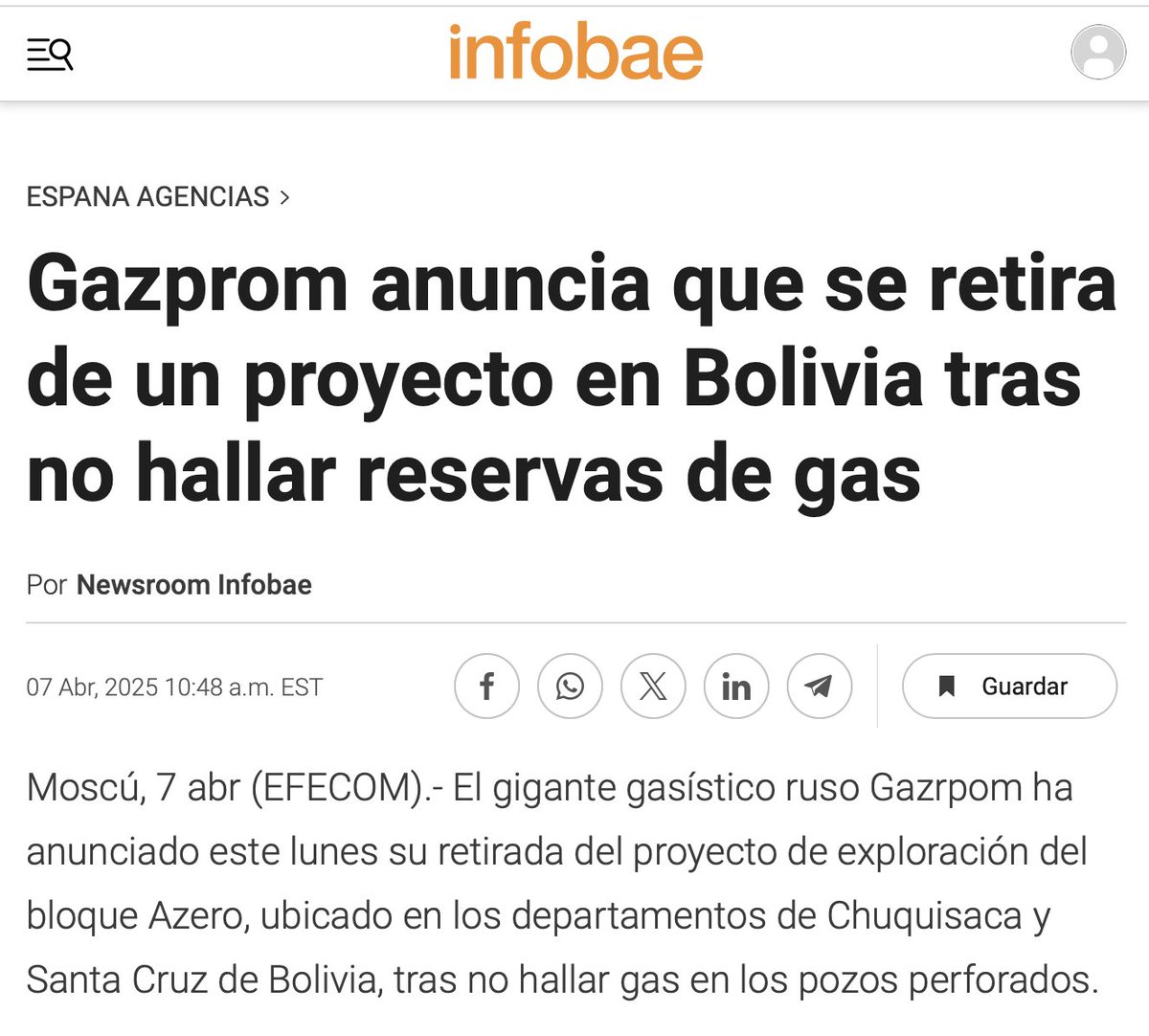 infobae

ESPANA AGENCIAS >

Gazprom anuncia que se retira de un proyecto en Bolivia tras no hallar reservas de gas

Por Newsroom Infobae

07 Abr, 2025 10:48 a.m. EST

Guardar

Moscú, 7 abr (EFECOM).- El gigante gasístico ruso Gazrpom ha anunciado este lunes su retirada del proyecto de exploración del bloque Azero, ubicado en los departamentos de Chuquisaca y Santa Cruz de Bolivia, tras no hallar gas en los pozos perforados.